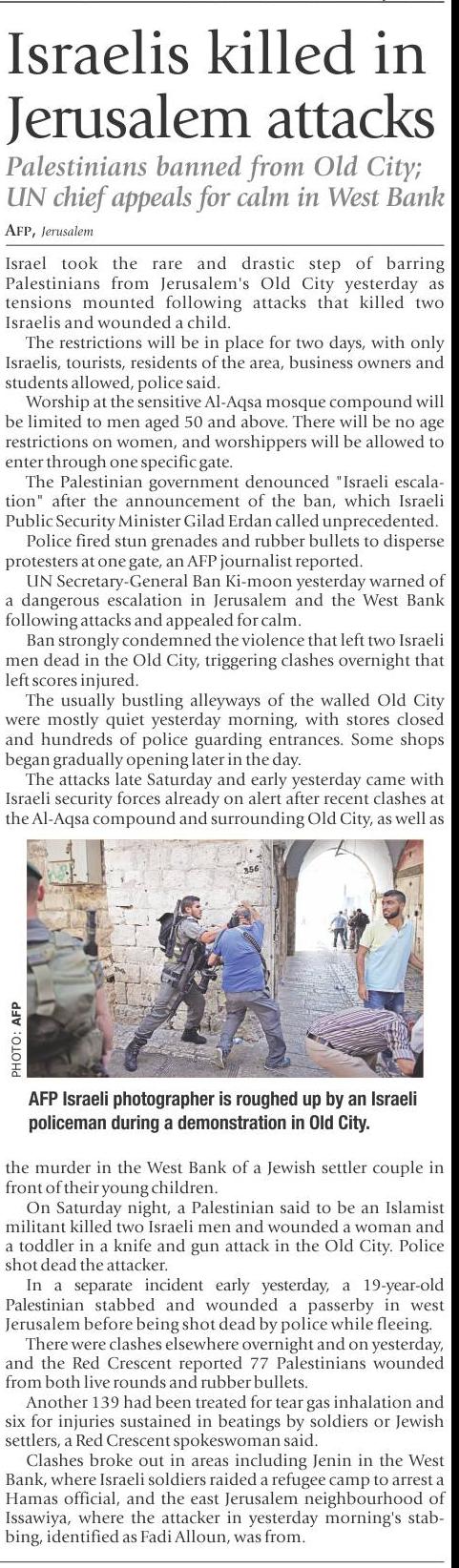 Israelis killed in Jerusalem attacks

Palestinians banned from Old City; UN chief appeals for calm in West Bank

AFP, Jerusalem

Israel took the rare and drastic step of barring Palestinians from Jerusalem's Old City yesterday as tensions mounted following attacks that killed two Israelis and wounded a child.

The restrictions will be in place for two days, with only Israelis, tourists, residents of the area, business owners and students allowed, police said.

Worship at the sensitive Al-Aqsa mosque compound will be limited to men aged 50 and above. There will be no age restrictions on women, and worshippers will be allowed to enter through one specific gate.

The Palestinian government denounced "Israeli escalation" after the announcement of the ban, which Israeli Public Security Minister Gilad Erdan called unprecedented.

Police fired stun grenades and rubber bullets to disperse protesters at one gate, an AFP journalist reported.

UN Secretary-General Ban Ki-moon yesterday warned of a dangerous escalation in Jerusalem and the West Bank following attacks and appealed for calm.

Ban strongly condemned the violence that left two Israeli men dead in the Old City, triggering clashes overnight that left scores injured.

The usually bustling alleyways of the walled Old City were mostly quiet yesterday morning, with stores closed and hundreds of police guarding entrances. Some shops began gradually opening later in the day.

The attacks late Saturday and early yesterday came with Israeli security forces already on alert after recent clashes at the Al-Aqsa compound and surrounding Old City, as well as

356

PHOTO: AFP

AFP Israeli photographer is roughed up by an Israeli policeman during a demonstration in Old City.

the murder in the West Bank of a Jewish settler couple in front of their young children.

On Saturday night, a Palestinian said to be an Islamist militant killed two Israeli men and wounded a woman and a toddler in a knife and gun attack in the Old City. Police shot dead the attacker.

In a separate incident early yesterday, a 19-year-old Palestinian stabbed and wounded a passerby in west Jerusalem before being shot dead by police while fleeing.

There were clashes elsewhere overnight and on yesterday, and the Red Crescent reported 77 Palestinians wounded from both live rounds and rubber bullets.

Another 139 had been treated for tear gas inhalation and six for injuries sustained in beatings by soldiers or Jewish settlers, a Red Crescent spokeswoman said.

Clashes broke out in areas including Jenin in the West Bank, where Israeli soldiers raided a refugee camp to arrest a Hamas official, and the east Jerusalem neighbourhood of Issawiya, where the attacker in yesterday morning's stabbing, identified as Fadi Alloun, was from.